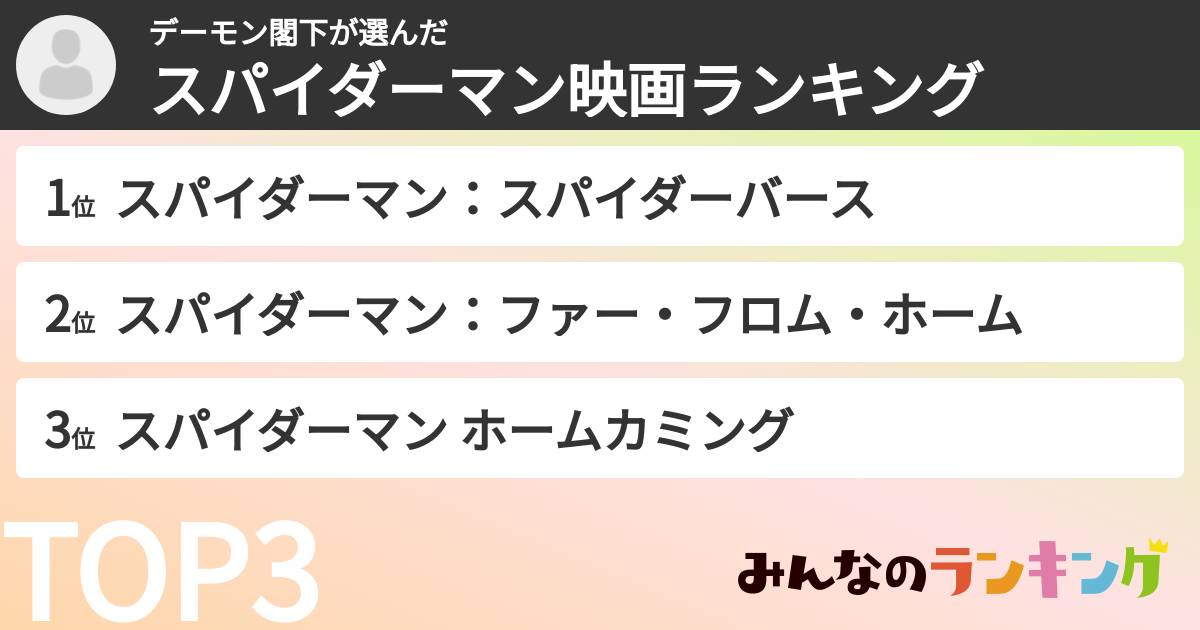 デーモン閣下が選んだ
スパイダーマン映画ランキング

1位 スパイダーマン：スパイダーバース

2位 スパイダーマン：ファー・フロム・ホーム

3位 スパイダーマン ホームカミング

TOP3

みんなのランキング